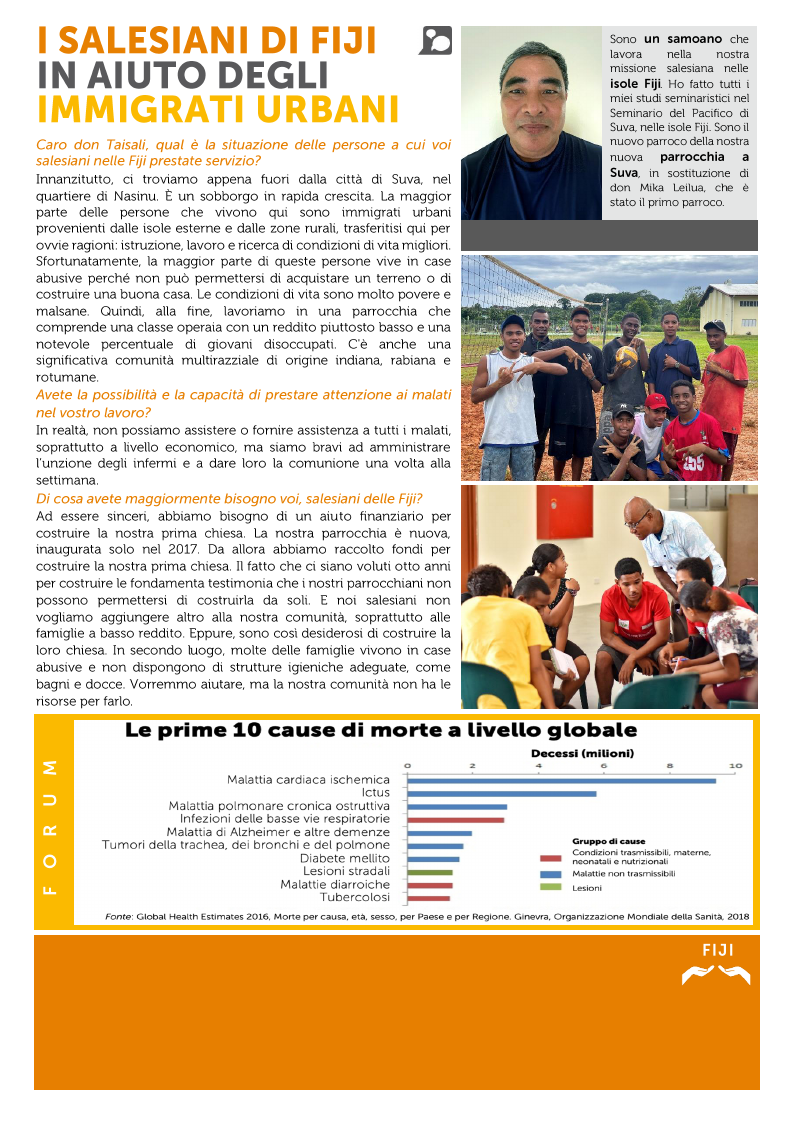 I SALESIANI DI FIJI
IN AIUTO DEGLI
IMMIGRATI URBANI

Caro don Taisali, qual è la situazione delle persone a cui voi salesiani nelle Fiji prestate servizio?

Innanzitutto, ci troviamo appena fuori dalla città di Suva, nel quartiere di Nasinu. È un sobborgo in rapida crescita. La maggior parte delle persone che vivono qui sono immigrati urbani provenienti dalle isole esterne e dalle zone rurali, trasferitisi qui per ovvie ragioni: istruzione, lavoro e ricerca di condizioni di vita migliori. Sfortunatamente, la maggior parte di queste persone vive in case abusive perché non può permettersi di acquistare un terreno o di costruire una buona casa. Le condizioni di vita sono molto povere e malsane. Quindi, alla fine, lavoriamo in una parrocchia che comprende una classe operaia con un reddito piuttosto basso e una notevole percentuale di giovani disoccupati. C'è anche una significativa comunità multirazziale di origine indiana, rabiana e rotumane.

Avete la possibilità e la capacità di prestare attenzione ai malati nel vostro lavoro?

In realtà, non possiamo assistere o fornire assistenza a tutti i malati, soprattutto a livello economico, ma siamo bravi ad amministrare l'unzione degli infermi e a dare loro la comunione una volta alla settimana.

Di cosa avete maggiormente bisogno voi, salesiani delle Fiji?

Ad essere sinceri, abbiamo bisogno di un aiuto finanziario per costruire la nostra prima chiesa. La nostra parrocchia è nuova, inaugurata solo nel 2017. Da allora abbiamo raccolto fondi per costruire la nostra prima chiesa. Il fatto che ci siano voluti otto anni per costruire le fondamenta testimonia che i nostri parrocchiani non possono permettersi di costruirla da soli. E noi salesiani non vogliamo aggiungere altro alla nostra comunità, soprattutto alle famiglie a basso reddito. Eppure, sono così desiderosi di costruire la loro chiesa. In secondo luogo, molte delle famiglie vivono in case abusive e non dispongono di strutture igieniche adeguate, come bagni e docce. Vorremmo aiutare, ma la nostra comunità non ha le risorse per farlo.

Sono un samoano che lavora nella nostra missione salesiana nelle isole Fiji. Ho fatto tutti i miei studi seminaristici nel Seminario del Pacifico di Suva, nelle isole Fiji. Sono il nuovo parroco della nostra nuova parrocchia a Suva, in sostituzione di don Mika Leilua, che è stato il primo parroco.

FORUM

Le prime 10 cause di morte a livello globale

Decessi (milioni)
0 2 4 6 8 10

Malattia cardiaca ischemica
Ictus
Malattia polmonare cronica ostruttiva
Infezioni delle basse vie respiratorie
Malattia di Alzheimer e altre demenze
Tumori della trachea, dei bronchi e del polmone
Diabete mellito
Lesioni stradali
Malattie diarroiche
Tubercolosi

Gruppo di cause
Condizioni trasmissibili, materne, neonatali e nutrizionali
Malattie non trasmissibili
Lesioni

Fonte: Global Health Estimates 2016, Morte per causa, età, sesso, per Paese e per Regione. Ginevra, Organizzazione Mondiale della Sanità, 2018

FIJI